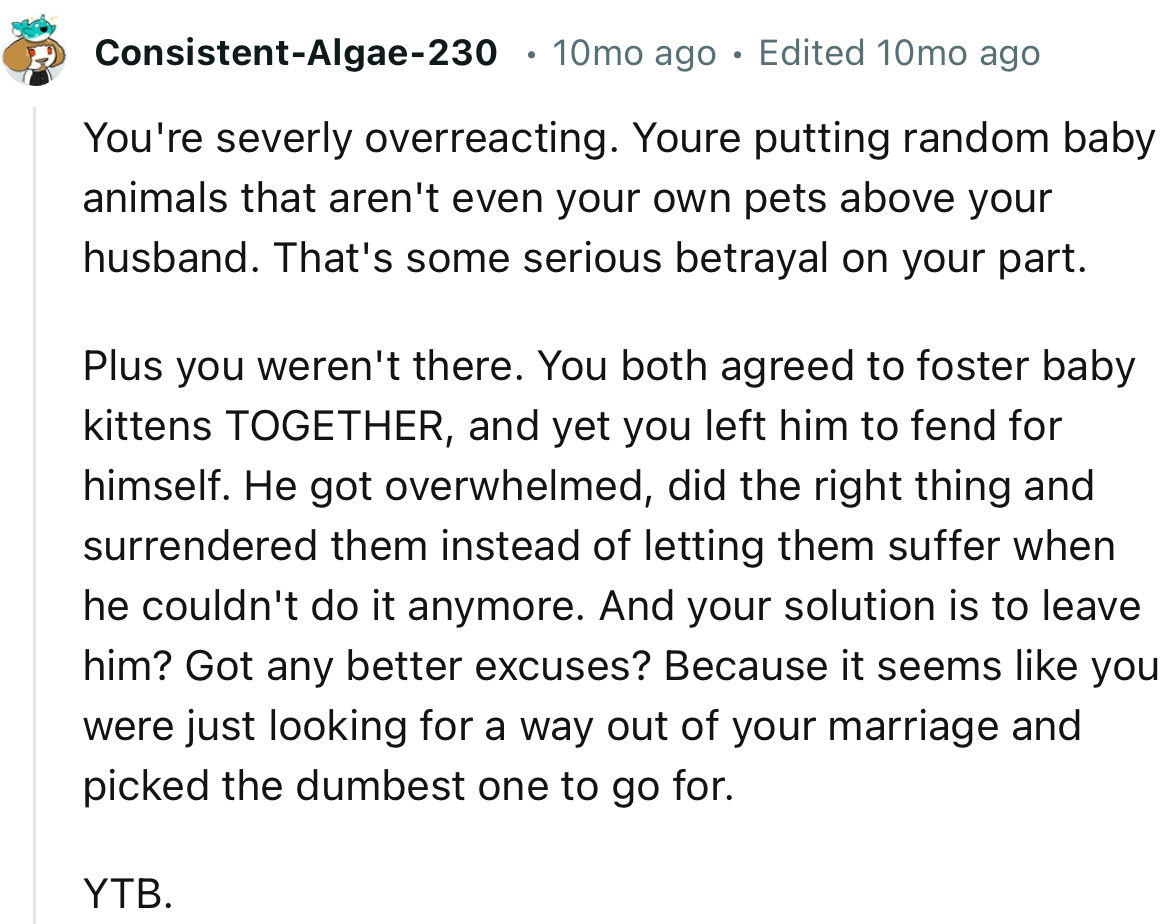 Consistent-Algae-230 • 10mo ago • Edited 10mo ago

You're severly overreacting. Youre putting random baby animals that aren't even your own pets above your husband. That's some serious betrayal on your part.

Plus you weren't there. You both agreed to foster baby kittens TOGETHER, and yet you left him to fend for himself. He got overwhelmed, did the right thing and surrendered them instead of letting them suffer when he couldn't do it anymore. And your solution is to leave him? Got any better excuses? Because it seems like you were just looking for a way out of your marriage and picked the dumbest one to go for.

YTB.